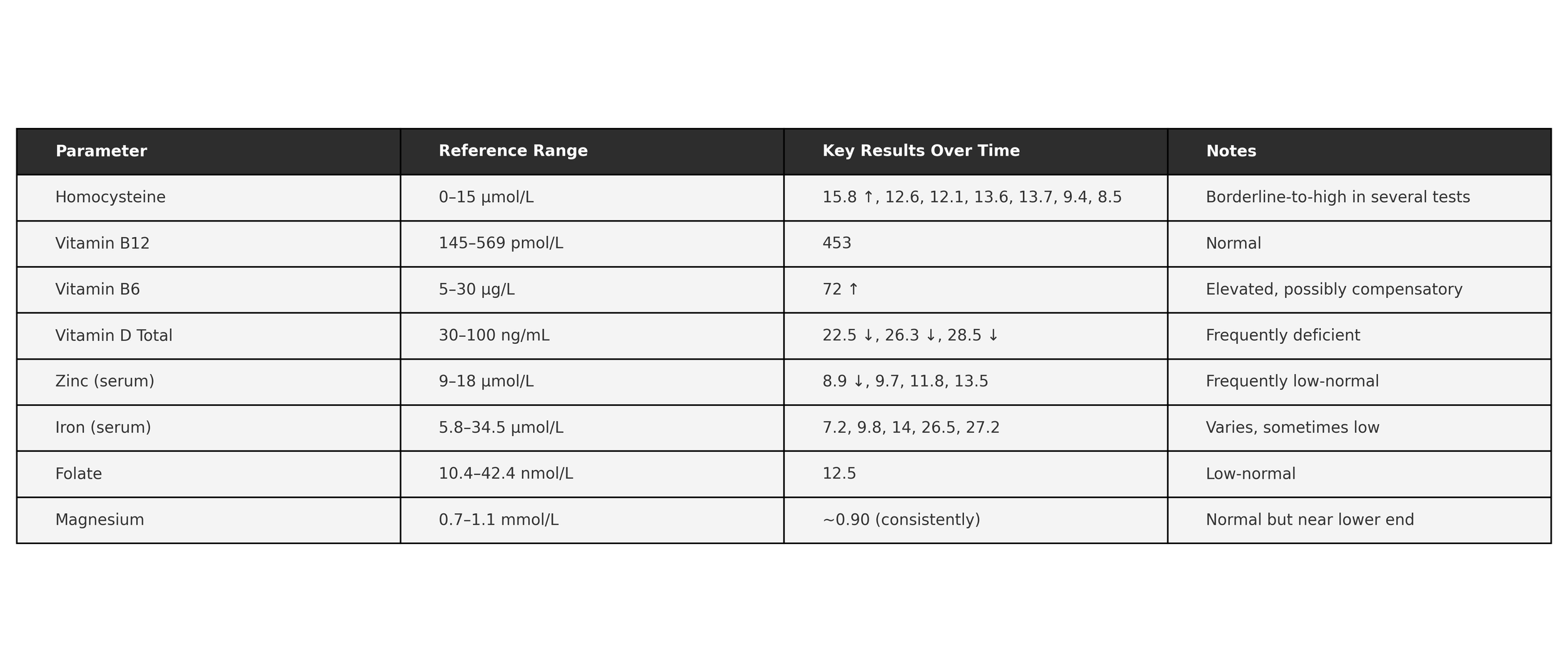 | Parameter | Reference Range | Key Results Over Time | Notes |
|---|---|---|---|
| Homocysteine | 0–15 µmol/L | 15.8 ↑, 12.6, 12.1, 13.6, 13.7, 9.4, 8.5 | Borderline-to-high in several tests |
| Vitamin B12 | 145–569 pmol/L | 453 | Normal |
| Vitamin B6 | 5–30 µg/L | 72 ↑ | Elevated, possibly compensatory |
| Vitamin D Total | 30–100 ng/mL | 22.5 ↓, 26.3 ↓, 28.5 ↓ | Frequently deficient |
| Zinc (serum) | 9–18 µmol/L | 8.9 ↓, 9.7, 11.8, 13.5 | Frequently low-normal |
| Iron (serum) | 5.8–34.5 µmol/L | 7.2, 9.8, 14, 26.5, 27.2 | Varies, sometimes low |
| Folate | 10.4–42.4 nmol/L | 12.5 | Low-normal |
| Magnesium | 0.7–1.1 mmol/L | ~0.90 (consistently) | Normal but near lower end |